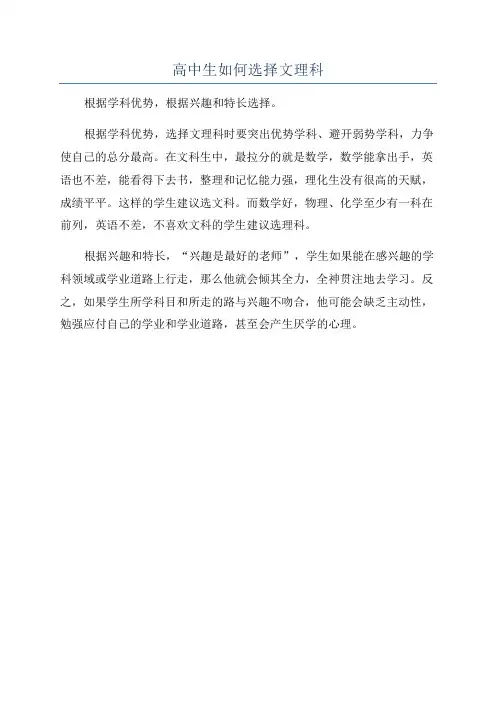 高中生如何选择文理科

根据学科优势，根据兴趣和特长选择。

根据学科优势，选择文理科时要突出优势学科、避开弱势学科，力争使自己的总分最高。在文科生中，最拉分的就是数学，数学能拿出手，英语也不差，能看得下去书，整理和记忆能力强，理化生没有很高的天赋，成绩平平。这样的学生建议选文科。而数学好，物理、化学至少有一科在前列，英语不差，不喜欢文科的学生建议选理科。

根据兴趣和特长，“兴趣是最好的老师”，学生如果能在感兴趣的学科领域或学业道路上行走，那么他就会倾其全力，全神贯注地去学习。反之，如果学生所学科目和所走的路与兴趣不吻合，他可能会缺乏主动性，勉强应付自己的学业和学业道路，甚至会产生厌学的心理。